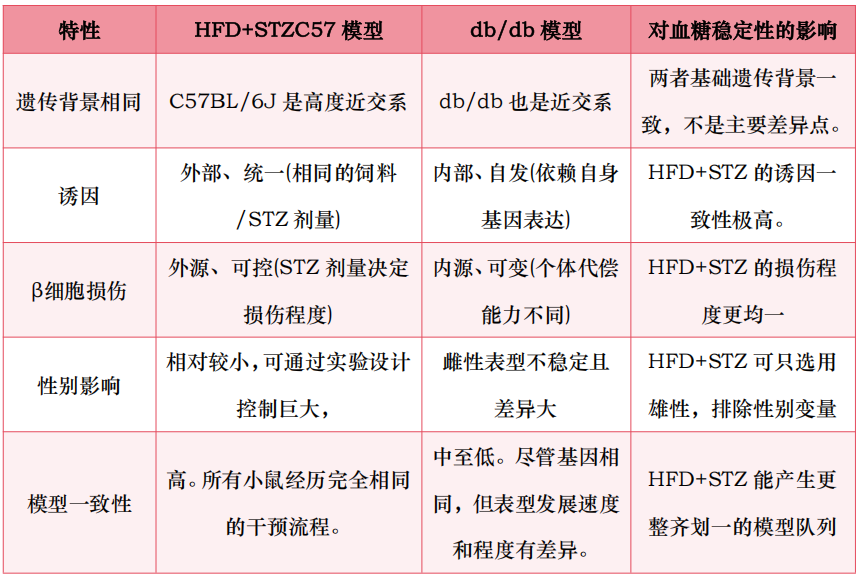 | 特性 | HFD+STZC57模型 | db/db模型 | 对血糖稳定性的影响 |
|---|---|---|---|
| 遗传背景相同 | C57BL/6J是高度近交系 | db/db也是近交系 | 两者基础遗传背景一致，不是主要差异点。 |
| 诱因 | 外部、统一(相同的饲料/STZ剂量) | 内部、自发(依赖自身基因表达) | HFD+STZ的诱因一致性极高。 |
| β细胞损伤 | 外源、可控(STZ剂量决定损伤程度) | 内源、可变(个体代偿能力不同) | HFD+STZ的损伤程度更均一 |
| 性别影响 | 相对较小，可通过实验设计控制巨大， | 雌性表型不稳定且差异大 | HFD+STZ可只选用雄性，排除性别变量 |
| 模型一致性 | 高。所有小鼠经历完全相同的干预流程。 | 中至低。尽管基因相同，但表型发展速度和程度有差异。 | HFD+STZ能产生更整齐划一的模型队列 |